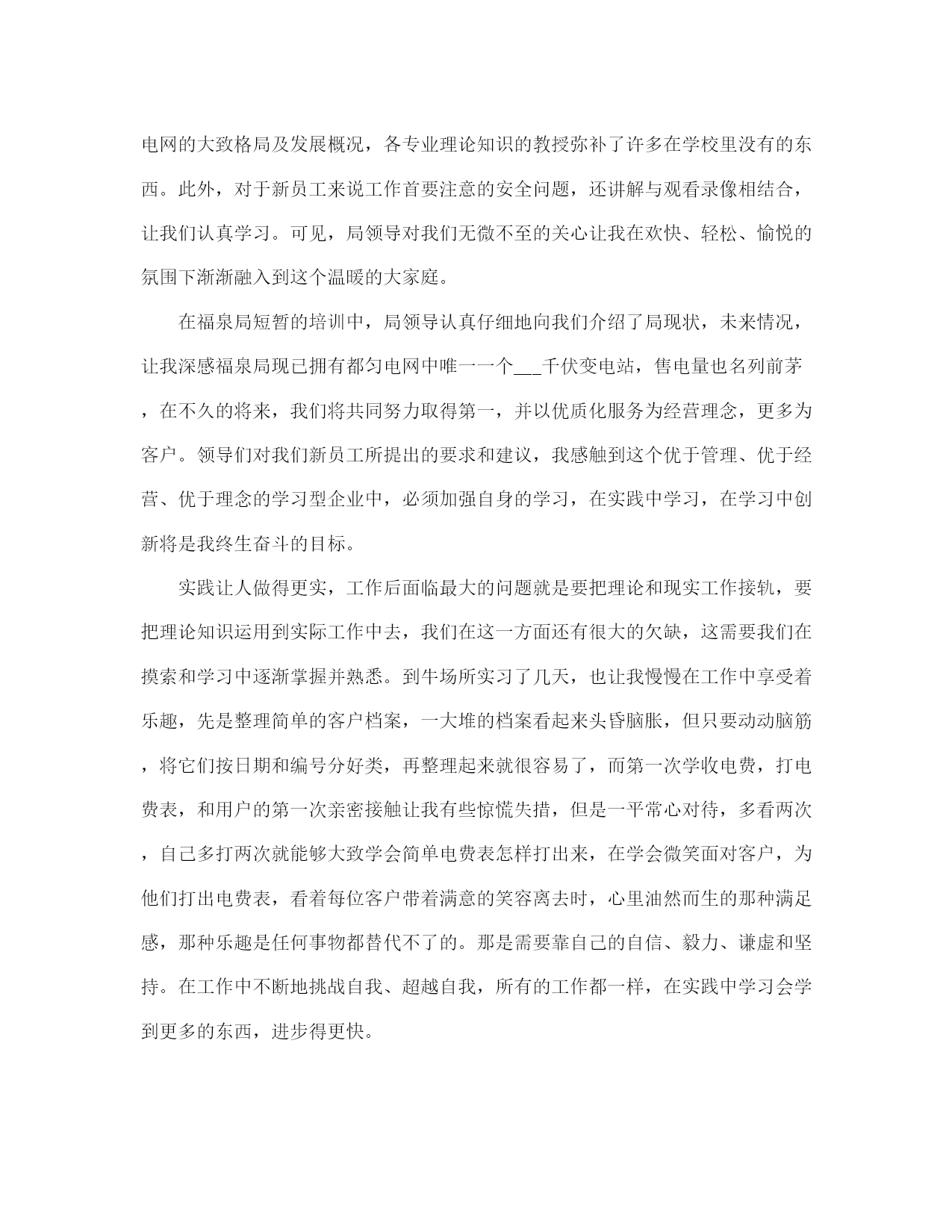 电网的大致格局及发展概况，各专业理论知识的教授弥补了许多在学校里没有的东西。此外，对于新员工来说工作首要注意的安全问题，还讲解与观看录像相结合，让我们认真学习。可见，局领导对我们无微不至的关心让我在欢快、轻松、愉悦的氛围下渐渐融入到这个温暖的大家庭。

在福泉局短暂的培训中，局领导认真仔细地向我们介绍了局现状，未来情况，让我深感福泉局现已拥有都匀电网中唯一一个___千伏变电站，售电量也名列前茅，在不久的将来，我们将共同努力取得第一，并以优质化服务为经营理念，更多为客户。领导们对我们新员工所提出的要求和建议，我感触到这个优于管理、优于经营、优于理念的学习型企业中，必须加强自身的学习，在实践中学习，在学习中创新将是我终生奋斗的目标。

实践让人做得更实，工作后面临最大的问题就是要把理论和现实工作接轨，要把理论知识运用到实际工作中去，我们在这一方面还有很大的欠缺，这需要我们在摸索和学习中逐渐掌握并熟悉。到牛场所实习了几天，也让我慢慢在工作中享受着乐趣，先是整理简单的客户档案，一大堆的档案看起来头昏脑胀，但只要动动脑筋，将它们按日期和编号分好类，再整理起来就很容易了，而第一次学收电费，打电费表，和用户的第一次亲密接触让我有些惊慌失措，但是一平常心对待，多看两次，自己多打两次就能够大致学会简单电费表怎样打出来，在学会微笑面对客户，为他们打出电费表，看着每位客户带着满意的笑容离去时，心里油然而生的那种满足感，那种乐趣是任何事物都替代不了的。那是需要靠自己的自信、毅力、谦虚和坚持。在工作中不断地挑战自我、超越自我，所有的工作都一样，在实践中学习会学到更多的东西，进步得更快。